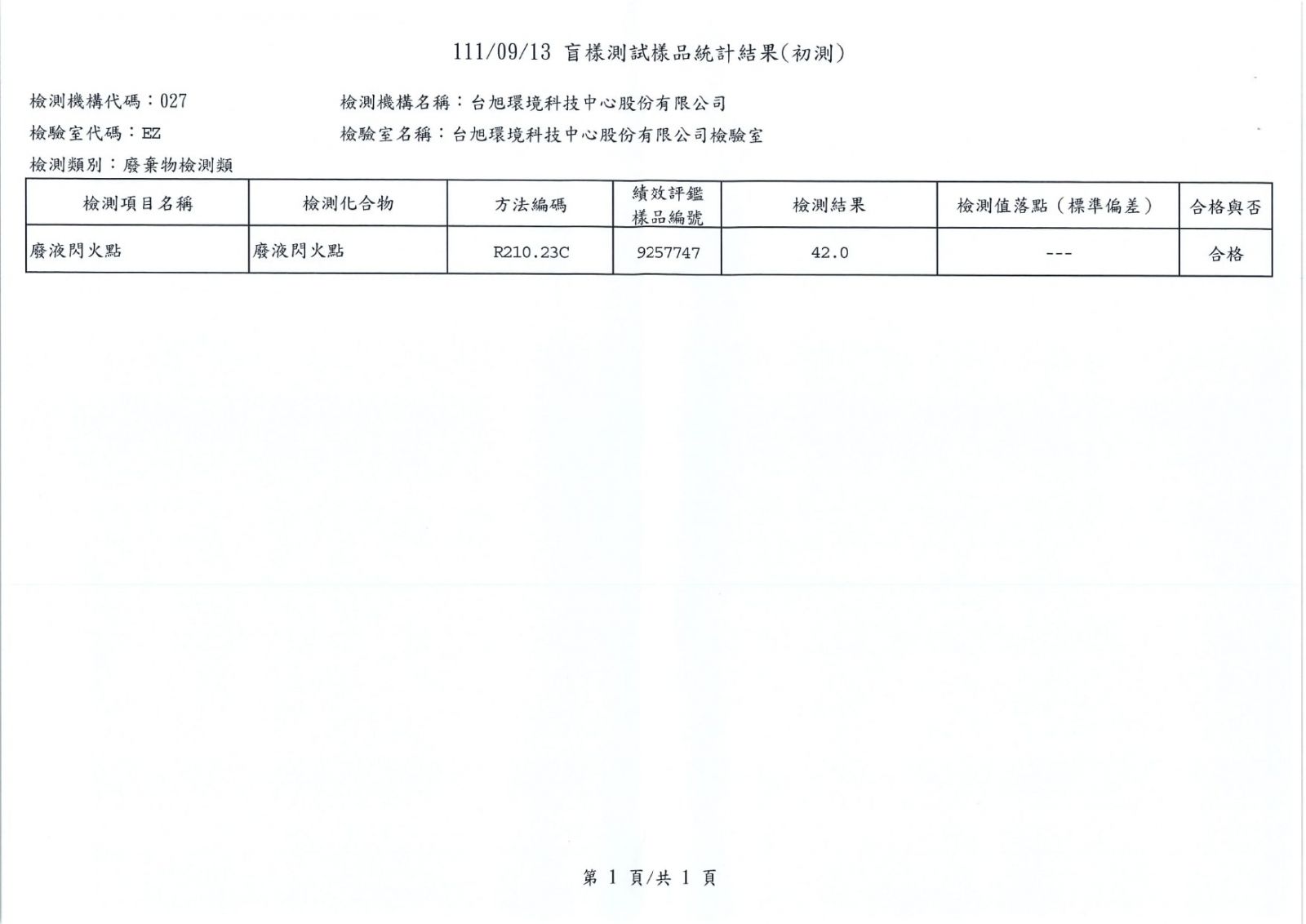 111/09/13 盲樣測試樣品統計結果(初測)

檢測機構代碼：027　　檢測機構名稱：台旭環境科技中心股份有限公司

檢驗室代碼：EZ　　檢驗室名稱：台旭環境科技中心股份有限公司檢驗室

檢測類別：廢棄物檢測類

| 檢測項目名稱 | 檢測化合物 | 方法編碼 | 績效評鑑樣品編號 | 檢測結果 | 檢測值落點（標準偏差） | 合格與否 |
|---|---|---|---|---|---|---|
| 廢液閃火點 | 廢液閃火點 | R210.23C | 9257747 | 42.0 | --- | 合格 |

第 1 頁/共 1 頁